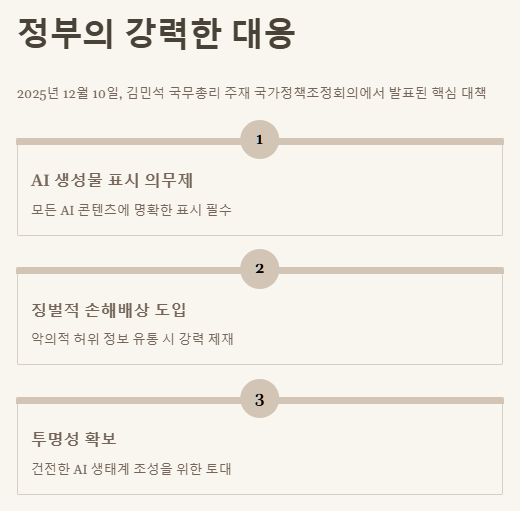 정부의 강력한 대응

2025년 12월 10일, 김민석 국무총리 주재 국가정책조정회의에서 발표된 핵심 대책

1

AI 생성물 표시 의무제

모든 AI 콘텐츠에 명확한 표시 필수

2

징벌적 손해배상 도입

악의적 허위 정보 유통 시 강력 제재

3

투명성 확보

건전한 AI 생태계 조성을 위한 토대